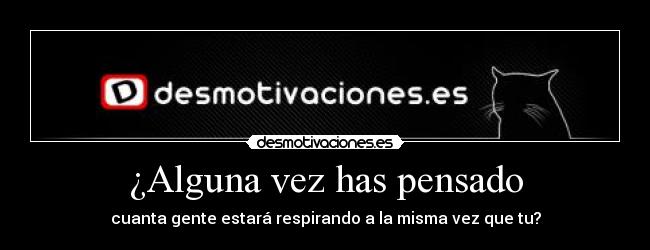 D desmotivaciones.es

desmotivaciones.es

¿Alguna vez has pensado

cuanta gente estará respirando a la misma vez que tu?